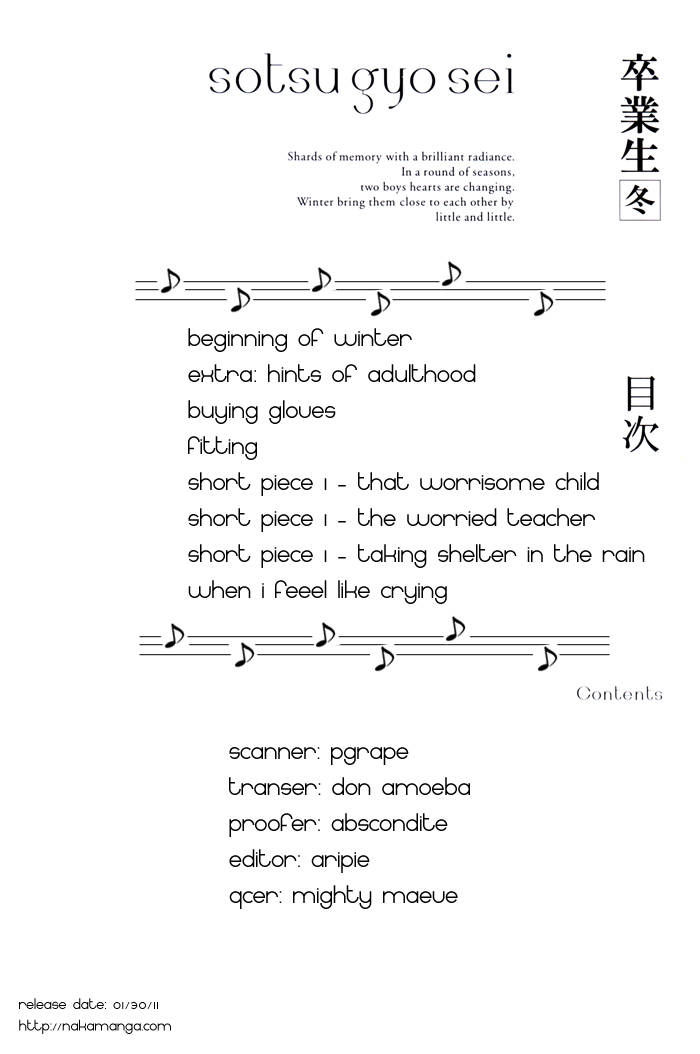 sotsu gyo sei

卒業生
冬

Shards of memory with a brilliant radiance.
In a round of seasons,
two boys hearts are changing.
Winter bring them close to each other by
little and little.

beginning of winter
extra: hints of adulthood
buying gloves
fitting
short piece 1 - that worrisome child
short piece 1 - the worried teacher
short piece 1 - taking shelter in the rain
when i feeel like crying

目次

Contents

scanner: pgrape
transer: don amoeba
proofer: abscondite
editor: aripie
qcer: mighty maeve

release date: 01/30/11
http://nakamanga.com